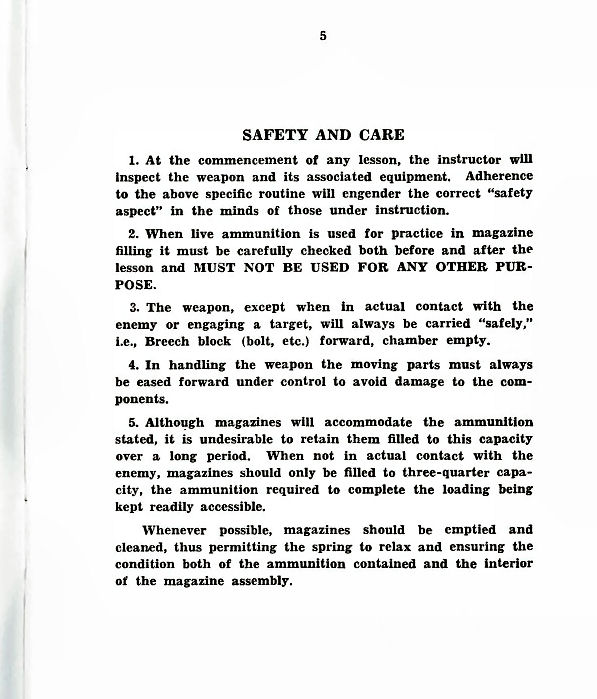 5

SAFETY AND CARE

1. At the commencement of any lesson, the instructor will inspect the weapon and its associated equipment. Adherence to the above specific routine will engender the correct "safety aspect" in the minds of those under instruction.

2. When live ammunition is used for practice in magazine filling it must be carefully checked both before and after the lesson and MUST NOT BE USED FOR ANY OTHER PURPOSE.

3. The weapon, except when in actual contact with the enemy or engaging a target, will always be carried "safely," i.e., Breech block (bolt, etc.) forward, chamber empty.

4. In handling the weapon the moving parts must always be eased forward under control to avoid damage to the components.

5. Although magazines will accommodate the ammunition stated, it is undesirable to retain them filled to this capacity over a long period. When not in actual contact with the enemy, magazines should only be filled to three-quarter capacity, the ammunition required to complete the loading being kept readily accessible.

Whenever possible, magazines should be emptied and cleaned, thus permitting the spring to relax and ensuring the condition both of the ammunition contained and the interior of the magazine assembly.